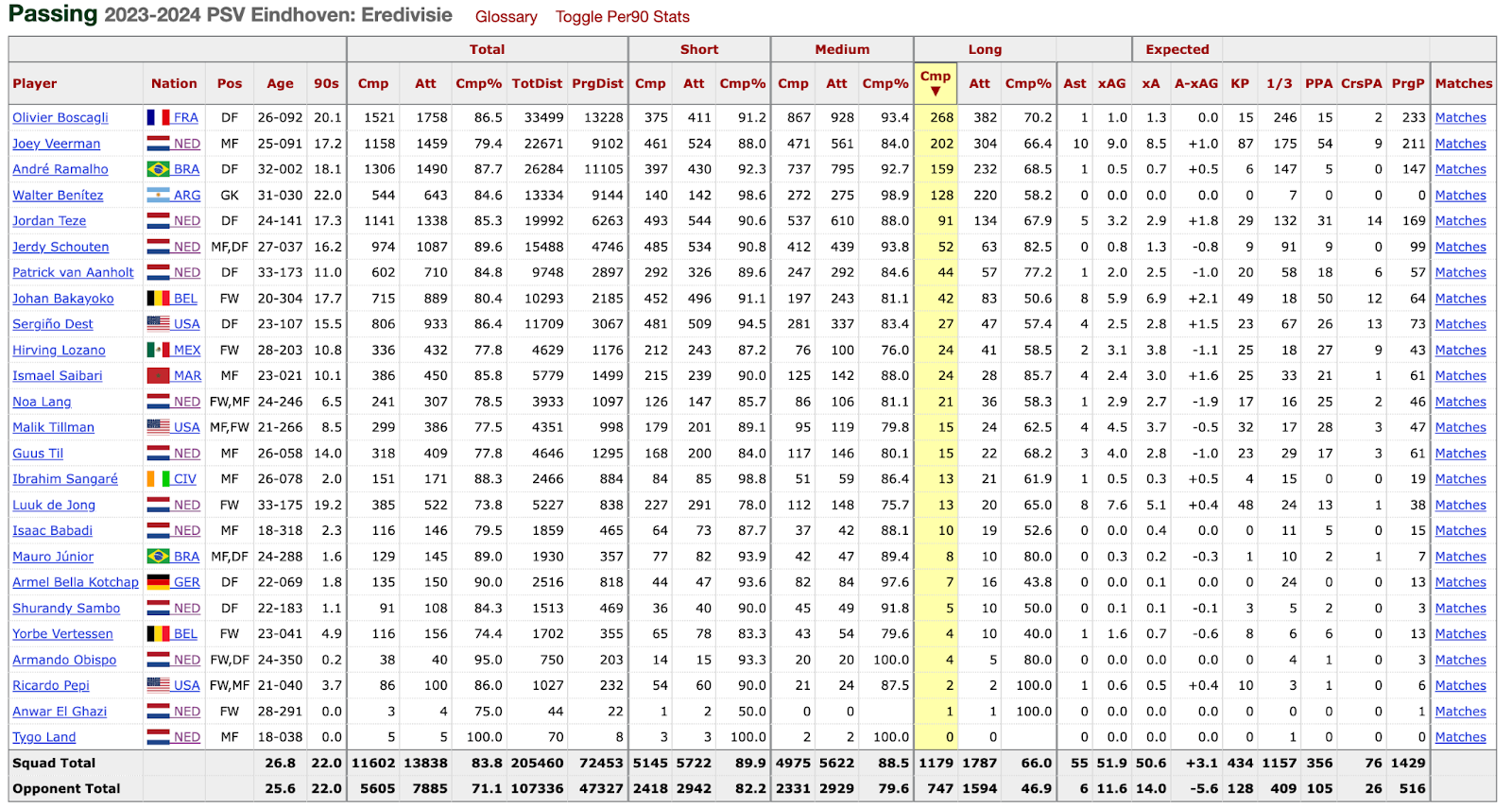 Passing 2023-2024 PSV Eindhoven: Eredivisie Glossary Toggle Per90 Stats

| | | | | | Total | | | | | Short | | | Medium | | | Long | | | | Expected | | | | | | | | |
|---|---|---|---|---|---|---|---|---|---|---|---|---|---|---|---|---|---|---|---|---|---|---|---|---|---|---|---|---|
| Player | Nation | Pos | Age | 90s | Cmp | Att | Cmp% | TotDist | PrgDist | Cmp | Att | Cmp% | Cmp | Att | Cmp% | Cmp ▼ | Att | Cmp% | Ast | xAG | xA | A-xAG | KP | 1/3 | PPA | CrsPA | PrgP | Matches |
| Olivier Boscagli | FRA | DF | 26-092 | 20.1 | 1521 | 1758 | 86.5 | 33499 | 13228 | 375 | 411 | 91.2 | 867 | 928 | 93.4 | 268 | 382 | 70.2 | 1 | 1.0 | 1.3 | 0.0 | 15 | 246 | 15 | 2 | 233 | Matches |
| Joey Veerman | NED | MF | 25-091 | 17.2 | 1158 | 1459 | 79.4 | 22671 | 9102 | 461 | 524 | 88.0 | 471 | 561 | 84.0 | 202 | 304 | 66.4 | 10 | 9.0 | 8.5 | +1.0 | 87 | 175 | 54 | 9 | 211 | Matches |
| André Ramalho | BRA | DF | 32-002 | 18.1 | 1306 | 1490 | 87.7 | 26284 | 11105 | 397 | 430 | 92.3 | 737 | 795 | 92.7 | 159 | 232 | 68.5 | 1 | 0.5 | 0.7 | +0.5 | 6 | 147 | 5 | 0 | 147 | Matches |
| Walter Benítez | ARG | GK | 31-030 | 22.0 | 544 | 643 | 84.6 | 13334 | 9144 | 140 | 142 | 98.6 | 272 | 275 | 98.9 | 128 | 220 | 58.2 | 0 | 0.0 | 0.0 | 0.0 | 0 | 7 | 0 | 0 | 0 | Matches |
| Jordan Teze | NED | DF | 24-141 | 17.3 | 1141 | 1338 | 85.3 | 19992 | 6263 | 493 | 544 | 90.6 | 537 | 610 | 88.0 | 91 | 134 | 67.9 | 5 | 3.2 | 2.9 | +1.8 | 29 | 132 | 31 | 14 | 169 | Matches |
| Jerdy Schouten | NED | MF,DF | 27-037 | 16.2 | 974 | 1087 | 89.6 | 15488 | 4746 | 485 | 534 | 90.8 | 412 | 439 | 93.8 | 52 | 63 | 82.5 | 0 | 0.8 | 1.3 | -0.8 | 9 | 91 | 9 | 0 | 99 | Matches |
| Patrick van Aanholt | NED | DF | 33-173 | 11.0 | 602 | 710 | 84.8 | 9748 | 2897 | 292 | 326 | 89.6 | 247 | 292 | 84.6 | 44 | 57 | 77.2 | 1 | 2.0 | 2.5 | -1.0 | 20 | 58 | 18 | 6 | 57 | Matches |
| Johan Bakayoko | BEL | FW | 20-304 | 17.7 | 715 | 889 | 80.4 | 10293 | 2185 | 452 | 496 | 91.1 | 197 | 243 | 81.1 | 42 | 83 | 50.6 | 8 | 5.9 | 6.9 | +2.1 | 49 | 18 | 50 | 12 | 64 | Matches |
| Sergiño Dest | USA | DF | 23-107 | 15.5 | 806 | 933 | 86.4 | 11709 | 3067 | 481 | 509 | 94.5 | 281 | 337 | 83.4 | 27 | 47 | 57.4 | 4 | 2.5 | 2.8 | +1.5 | 23 | 67 | 26 | 13 | 73 | Matches |
| Hirving Lozano | MEX | FW | 28-203 | 10.8 | 336 | 432 | 77.8 | 4629 | 1176 | 212 | 243 | 87.2 | 76 | 100 | 76.0 | 24 | 41 | 58.5 | 2 | 3.1 | 3.8 | -1.1 | 25 | 18 | 27 | 9 | 43 | Matches |
| Ismael Saibari | MAR | MF | 23-021 | 10.1 | 386 | 450 | 85.8 | 5779 | 1499 | 215 | 239 | 90.0 | 125 | 142 | 88.0 | 24 | 28 | 85.7 | 4 | 2.4 | 3.0 | +1.6 | 25 | 33 | 21 | 1 | 61 | Matches |
| Noa Lang | NED | FW,MF | 24-246 | 6.5 | 241 | 307 | 78.5 | 3933 | 1097 | 126 | 147 | 85.7 | 86 | 106 | 81.1 | 21 | 36 | 58.3 | 1 | 2.9 | 2.7 | -1.9 | 17 | 16 | 25 | 2 | 46 | Matches |
| Malik Tillman | USA | MF,FW | 21-266 | 8.5 | 299 | 386 | 77.5 | 4351 | 998 | 179 | 201 | 89.1 | 95 | 119 | 79.8 | 15 | 24 | 62.5 | 4 | 4.5 | 3.7 | -0.5 | 32 | 17 | 28 | 3 | 47 | Matches |
| Guus Til | NED | MF | 26-058 | 14.0 | 318 | 409 | 77.8 | 4646 | 1295 | 168 | 200 | 84.0 | 117 | 146 | 80.1 | 15 | 22 | 68.2 | 3 | 4.0 | 2.8 | -1.0 | 23 | 29 | 17 | 3 | 61 | Matches |
| Ibrahim Sangaré | CIV | MF | 26-078 | 2.0 | 151 | 171 | 88.3 | 2466 | 884 | 84 | 85 | 98.8 | 51 | 59 | 86.4 | 13 | 21 | 61.9 | 1 | 0.5 | 0.3 | +0.5 | 4 | 15 | 0 | 0 | 19 | Matches |
| Luuk de Jong | NED | FW | 33-175 | 19.2 | 385 | 522 | 73.8 | 5227 | 838 | 227 | 291 | 78.0 | 112 | 148 | 75.7 | 13 | 20 | 65.0 | 8 | 7.6 | 5.1 | +0.4 | 48 | 24 | 13 | 1 | 38 | Matches |
| Isaac Babadi | NED | MF | 18-318 | 2.3 | 116 | 146 | 79.5 | 1859 | 465 | 64 | 73 | 87.7 | 37 | 42 | 88.1 | 10 | 19 | 52.6 | 0 | 0.0 | 0.4 | 0.0 | 0 | 11 | 5 | 0 | 15 | Matches |
| Mauro Júnior | BRA | MF,DF | 24-288 | 1.6 | 129 | 145 | 89.0 | 1930 | 357 | 77 | 82 | 93.9 | 42 | 47 | 89.4 | 8 | 10 | 80.0 | 0 | 0.3 | 0.2 | -0.3 | 1 | 10 | 2 | 1 | 7 | Matches |
| Armel Bella Kotchap | GER | DF | 22-069 | 1.8 | 135 | 150 | 90.0 | 2516 | 818 | 44 | 47 | 93.6 | 82 | 84 | 97.6 | 7 | 16 | 43.8 | 0 | 0.0 | 0.1 | 0.0 | 0 | 24 | 0 | 0 | 13 | Matches |
| Shurandy Sambo | NED | DF | 22-183 | 1.1 | 91 | 108 | 84.3 | 1513 | 469 | 36 | 40 | 90.0 | 45 | 49 | 91.8 | 5 | 10 | 50.0 | 0 | 0.1 | 0.1 | -0.1 | 3 | 5 | 2 | 0 | 3 | Matches |
| Yorbe Vertessen | BEL | FW | 23-041 | 4.9 | 116 | 156 | 74.4 | 1702 | 355 | 65 | 78 | 83.3 | 43 | 54 | 79.6 | 4 | 10 | 40.0 | 1 | 1.6 | 0.7 | -0.6 | 8 | 6 | 6 | 0 | 13 | Matches |
| Armando Obispo | NED | FW,DF | 24-350 | 0.2 | 38 | 40 | 95.0 | 750 | 203 | 14 | 15 | 93.3 | 20 | 20 | 100.0 | 4 | 5 | 80.0 | 0 | 0.0 | 0.0 | 0.0 | 0 | 4 | 1 | 0 | 3 | Matches |
| Ricardo Pepi | USA | FW,MF | 21-040 | 3.7 | 86 | 100 | 86.0 | 1027 | 232 | 54 | 60 | 90.0 | 21 | 24 | 87.5 | 2 | 2 | 100.0 | 1 | 0.6 | 0.5 | +0.4 | 10 | 3 | 1 | 0 | 6 | Matches |
| Anwar El Ghazi | NED | FW | 28-291 | 0.0 | 3 | 4 | 75.0 | 44 | 22 | 1 | 2 | 50.0 | 0 | 0 | | 1 | 1 | 100.0 | 0 | 0.0 | 0.0 | 0.0 | 0 | 0 | 0 | 0 | 1 | Matches |
| Tygo Land | NED | MF | 18-038 | 0.0 | 5 | 5 | 100.0 | 70 | 8 | 3 | 3 | 100.0 | 2 | 2 | 100.0 | 0 | 0 | | 0 | 0.0 | 0.0 | 0.0 | 0 | 1 | 0 | 0 | 0 | Matches |
| Squad Total | | | 26.8 | 22.0 | 11602 | 13838 | 83.8 | 205460 | 72453 | 5145 | 5722 | 89.9 | 4975 | 5622 | 88.5 | 1179 | 1787 | 66.0 | 55 | 51.9 | 50.6 | +3.1 | 434 | 1157 | 356 | 76 | 1429 | |
| Opponent Total | | | 25.6 | 22.0 | 5605 | 7885 | 71.1 | 107336 | 47327 | 2418 | 2942 | 82.2 | 2331 | 2929 | 79.6 | 747 | 1594 | 46.9 | 6 | 11.6 | 14.0 | -5.6 | 128 | 409 | 105 | 26 | 516 | |